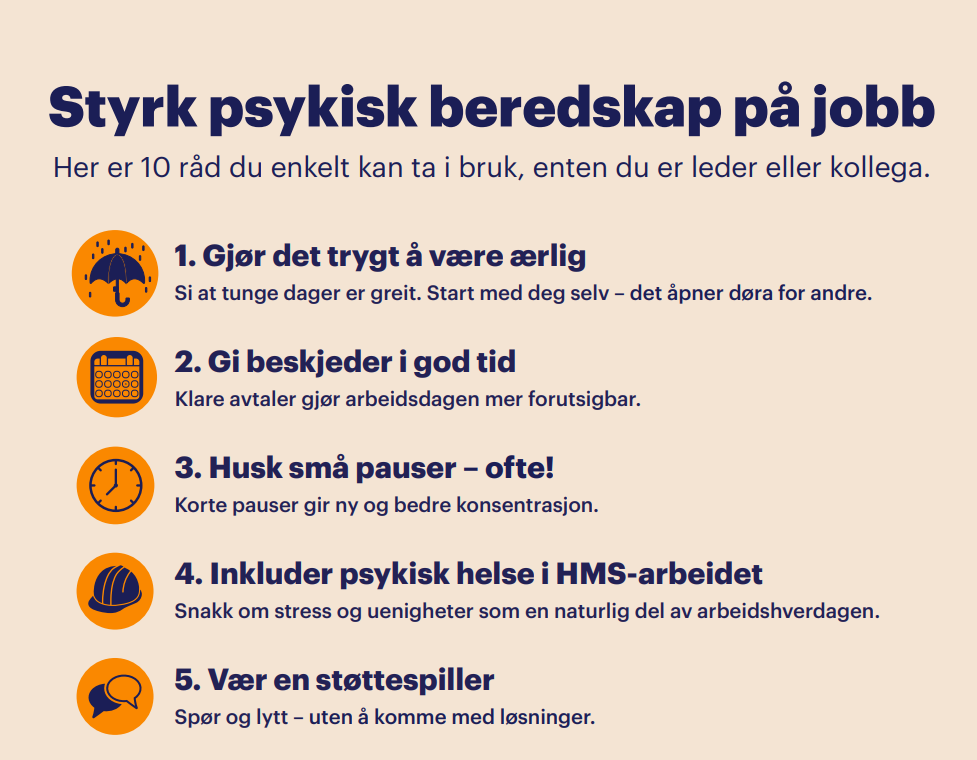 Styrk psykisk beredskap på jobb

Her er 10 råd du enkelt kan ta i bruk, enten du er leder eller kollega.

1. Gjør det trygt å være ærlig
Si at tunge dager er greit. Start med deg selv – det åpner døra for andre.

2. Gi beskjeder i god tid
Klare avtaler gjør arbeidsdagen mer forutsigbar.

3. Husk små pauser – ofte!
Korte pauser gir ny og bedre konsentrasjon.

4. Inkluder psykisk helse i HMS-arbeidet
Snakk om stress og uenigheter som en naturlig del av arbeidshverdagen.

5. Vær en støttespiller
Spør og lytt – uten å komme med løsninger.